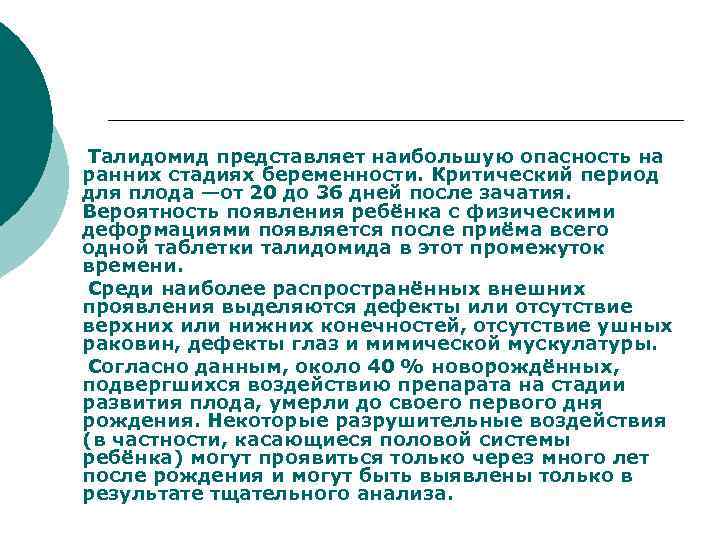 Талидомид представляет наибольшую опасность на ранних стадиях беременности. Критический период для плода —от 20 до 36 дней после зачатия. Вероятность появления ребёнка с физическими деформациями появляется после приёма всего одной таблетки талидомида в этот промежуток времени.

Среди наиболее распространённых внешних проявления выделяются дефекты или отсутствие верхних или нижних конечностей, отсутствие ушных раковин, дефекты глаз и мимической мускулатуры.

Согласно данным, около 40 % новорождённых, подвергшихся воздействию препарата на стадии развития плода, умерли до своего первого дня рождения. Некоторые разрушительные воздействия (в частности, касающиеся половой системы ребёнка) могут проявиться только через много лет после рождения и могут быть выявлены только в результате тщательного анализа.